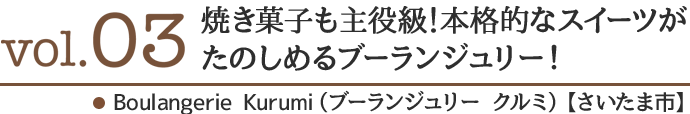 vol.03 焼き菓子も主役級！本格的なスイーツがたのしめるブーランジュリー！

● Boulangerie Kurumi（ブーランジュリー クルミ）【さいたま市】